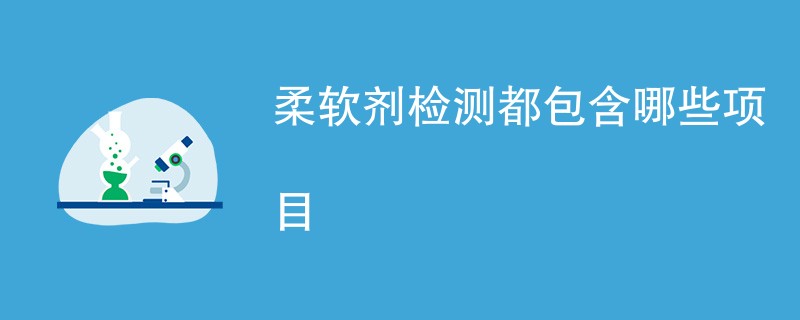 柔软剂检测都包含哪些项目